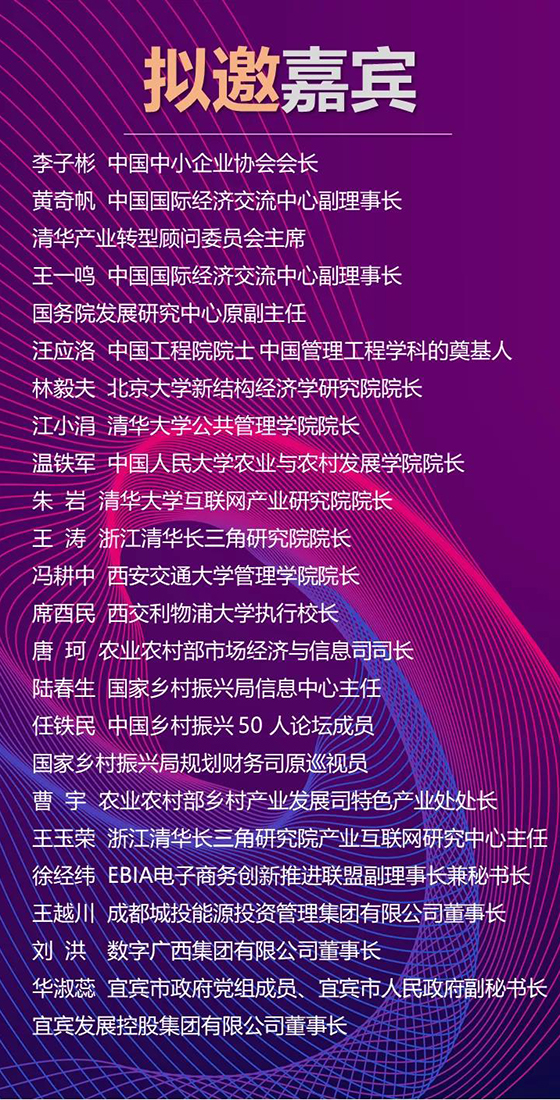 拟邀嘉宾

李子彬 中国中小企业协会会长
黄奇帆 中国国际经济交流中心副理事长
清华产业转型顾问委员会主席
王一鸣 中国国际经济交流中心副理事长
国务院发展研究中心原副主任
汪应洛 中国工程院院士 中国管理工程学科的奠基人
林毅夫 北京大学新结构经济学研究院院长
江小涓 清华大学公共管理学院院长
温铁军 中国人民大学农业与农村发展学院院长
朱 岩 清华大学互联网产业研究院院长
王 涛 浙江清华长三角研究院院长
冯耕中 西安交通大学管理学院院长
席酉民 西交利物浦大学执行校长
唐 珂 农业农村部市场经济与信息司司长
陆春生 国家乡村振兴局信息中心主任
任铁民 中国乡村振兴 50 人论坛成员
国家乡村振兴局规划财务司原巡视员
曹 宇 农业农村部乡村产业发展司特色产业处处长
王玉荣 浙江清华长三角研究院产业互联网研究中心主任
徐经纬 EBIA电子商务创新推进联盟副理事长兼秘书长
王越川 成都城投能源投资管理集团有限公司董事长
刘 洪 数字广西集团有限公司董事长
华淑蕊 宜宾市政府党组成员、宜宾市人民政府副秘书长
宜宾发展控股集团有限公司董事长